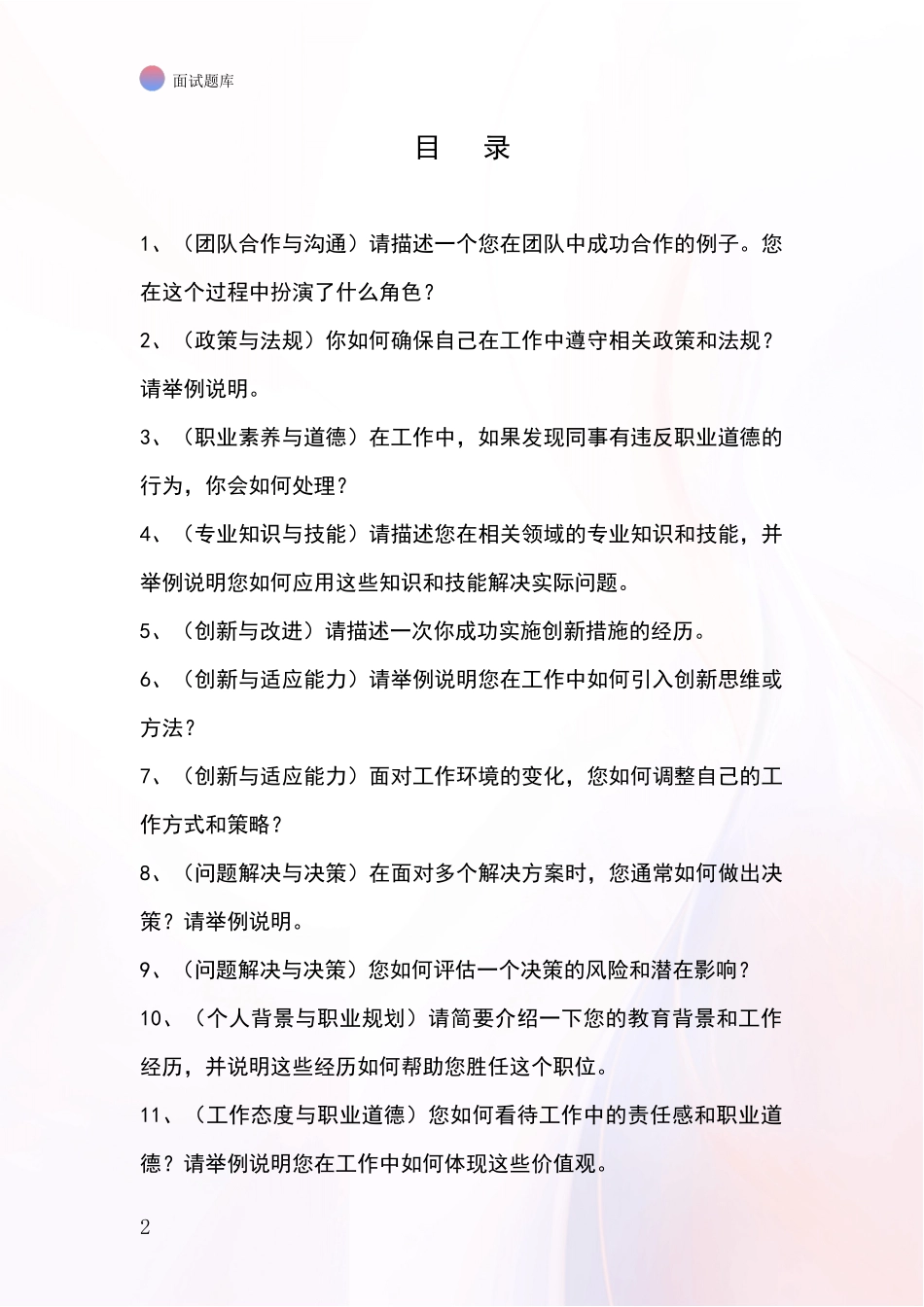 面试题库

目　录

1、（团队合作与沟通）请描述一个您在团队中成功合作的例子。您在这个过程中扮演了什么角色？

2、（政策与法规）你如何确保自己在工作中遵守相关政策和法规？请举例说明。

3、（职业素养与道德）在工作中，如果发现同事有违反职业道德的行为，你会如何处理？

4、（专业知识与技能）请描述您在相关领域的专业知识和技能，并举例说明您如何应用这些知识和技能解决实际问题。

5、（创新与改进）请描述一次你成功实施创新措施的经历。

6、（创新与适应能力）请举例说明您在工作中如何引入创新思维或方法？

7、（创新与适应能力）面对工作环境的变化，您如何调整自己的工作方式和策略？

8、（问题解决与决策）在面对多个解决方案时，您通常如何做出决策？请举例说明。

9、（问题解决与决策）您如何评估一个决策的风险和潜在影响？

10、（个人背景与职业规划）请简要介绍一下您的教育背景和工作经历，并说明这些经历如何帮助您胜任这个职位。

11、（工作态度与职业道德）您如何看待工作中的责任感和职业道德？请举例说明您在工作中如何体现这些价值观。

2